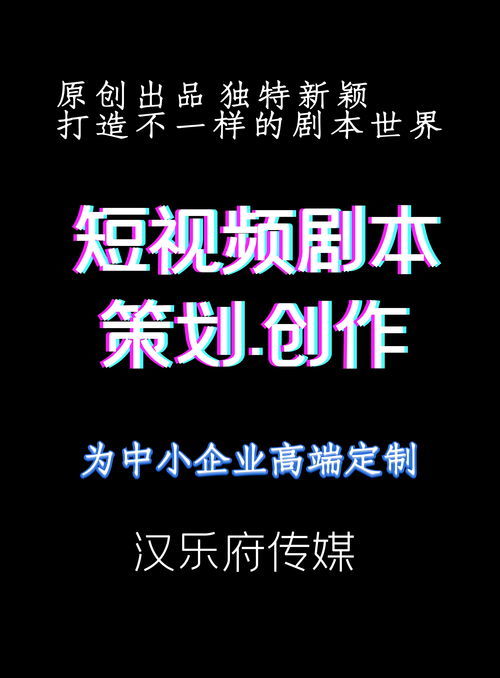 原创出品 独特新颖
打造不一样的剧本世界

短视频剧本
策划.创作

为中小企业高端定制

汉乐府传媒